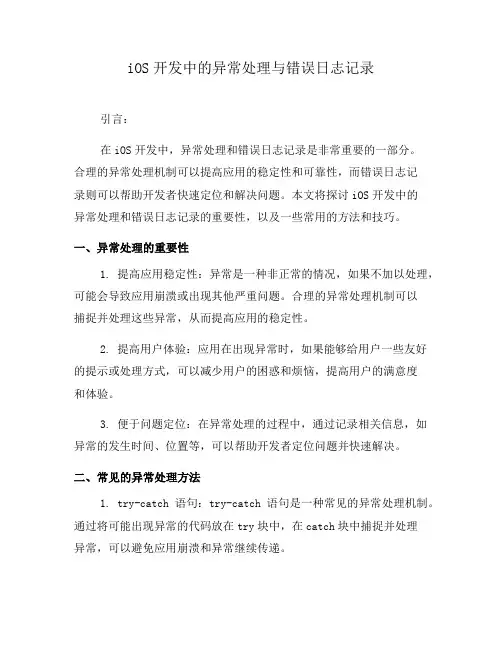 iOS 开发中的异常处理与错误日志记录

引言：

在 iOS 开发中，异常处理和错误日志记录是非常重要的一部分。合理的异常处理机制可以提高应用的稳定性和可靠性，而错误日志记录则可以帮助开发者快速定位和解决问题。本文将探讨 iOS 开发中的异常处理和错误日志记录的重要性，以及一些常用的方法和技巧。

一、异常处理的重要性

1. 提高应用稳定性：异常是一种非正常的情况，如果不加以处理，可能会导致应用崩溃或出现其他严重问题。合理的异常处理机制可以捕捉并处理这些异常，从而提高应用的稳定性。

2. 提高用户体验：应用在出现异常时，如果能够给用户一些友好的提示或处理方式，可以减少用户的困惑和烦恼，提高用户的满意度和体验。

3. 便于问题定位：在异常处理的过程中，通过记录相关信息，如异常的发生时间、位置等，可以帮助开发者定位问题并快速解决。

二、常见的异常处理方法

1. try-catch 语句：try-catch 语句是一种常见的异常处理机制。通过将可能出现异常的代码放在 try 块中，在 catch 块中捕捉并处理异常，可以避免应用崩溃和异常继续传递。